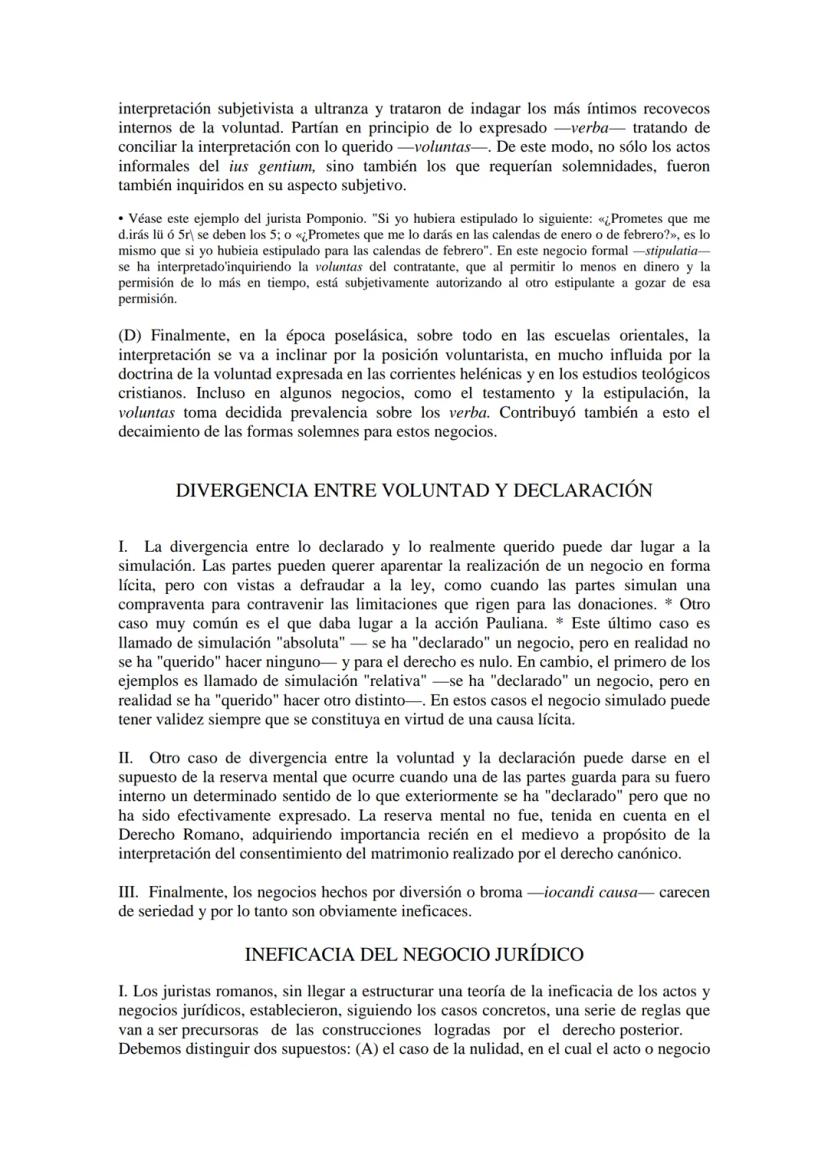 interpretación subjetivista a ultranza y trataron de indagar los más íntimos recovecos internos de la voluntad. Partían en principio de lo expresado —verba— tratando de conciliar la interpretación con lo querido —voluntas—. De este modo, no sólo los actos informales del ius gentium, sino también los que requerían solemnidades, fueron también inquiridos en su aspecto subjetivo.

• Véase este ejemplo del jurista Pomponio. "Si yo hubiera estipulado lo siguiente: «¿Prometes que me d.irás lü ó 5r\ se deben los 5; o «¿Prometes que me lo darás en las calendas de enero o de febrero?», es lo mismo que si yo hubieia estipulado para las calendas de febrero". En este negocio formal —stipulatia— se ha interpretado'inquiriendo la voluntas del contratante, que al permitir lo menos en dinero y la permisión de lo más en tiempo, está subjetivamente autorizando al otro estipulante a gozar de esa permisión.

(D) Finalmente, en la época poselásica, sobre todo en las escuelas orientales, la interpretación se va a inclinar por la posición voluntarista, en mucho influida por la doctrina de la voluntad expresada en las corrientes helénicas y en los estudios teológicos cristianos. Incluso en algunos negocios, como el testamento y la estipulación, la voluntas toma decidida prevalencia sobre los verba. Contribuyó también a esto el decaimiento de las formas solemnes para estos negocios.

DIVERGENCIA ENTRE VOLUNTAD Y DECLARACIÓN

I. La divergencia entre lo declarado y lo realmente querido puede dar lugar a la simulación. Las partes pueden querer aparentar la realización de un negocio en forma lícita, pero con vistas a defraudar a la ley, como cuando las partes simulan una compraventa para contravenir las limitaciones que rigen para las donaciones. * Otro caso muy común es el que daba lugar a la acción Pauliana. * Este último caso es llamado de simulación "absoluta" — se ha "declarado" un negocio, pero en realidad no se ha "querido" hacer ninguno— y para el derecho es nulo. En cambio, el primero de los ejemplos es llamado de simulación "relativa" —se ha "declarado" un negocio, pero en realidad se ha "querido" hacer otro distinto—. En estos casos el negocio simulado puede tener validez siempre que se constituya en virtud de una causa lícita.

II. Otro caso de divergencia entre la voluntad y la declaración puede darse en el supuesto de la reserva mental que ocurre cuando una de las partes guarda para su fuero interno un determinado sentido de lo que exteriormente se ha "declarado" pero que no ha sido efectivamente expresado. La reserva mental no fue, tenida en cuenta en el Derecho Romano, adquiriendo importancia recién en el medievo a propósito de la interpretación del consentimiento del matrimonio realizado por el derecho canónico.

III. Finalmente, los negocios hechos por diversión o broma —iocandi causa— carecen de seriedad y por lo tanto son obviamente ineficaces.

INEFICACIA DEL NEGOCIO JURÍDICO

I. Los juristas romanos, sin llegar a estructurar una teoría de la ineficacia de los actos y negocios jurídicos, establecieron, siguiendo los casos concretos, una serie de reglas que van a ser precursoras de las construcciones logradas por el derecho posterior.
Debemos distinguir dos supuestos: (A) el caso de la nulidad, en el cual el acto o negocio